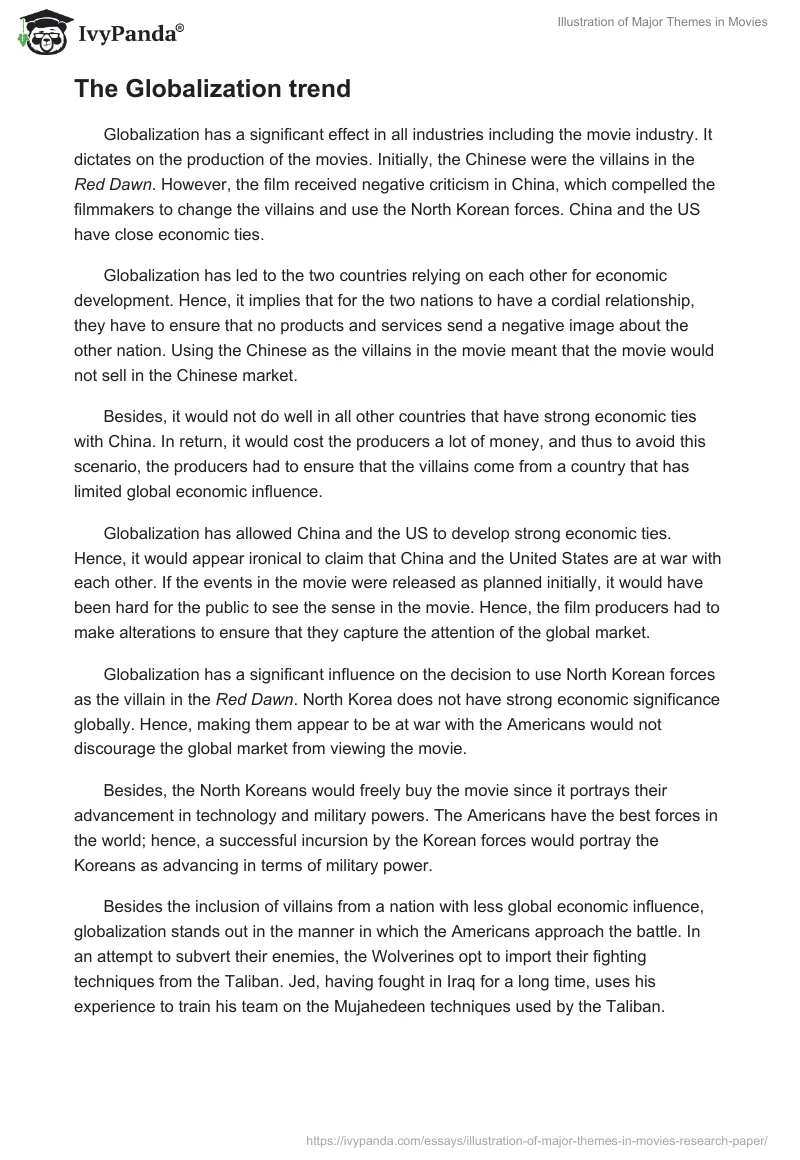 IvyPanda®

Illustration of Major Themes in Movies

The Globalization trend

Globalization has a significant effect in all industries including the movie industry. It dictates on the production of the movies. Initially, the Chinese were the villains in the Red Dawn. However, the film received negative criticism in China, which compelled the filmmakers to change the villains and use the North Korean forces. China and the US have close economic ties.

Globalization has led to the two countries relying on each other for economic development. Hence, it implies that for the two nations to have a cordial relationship, they have to ensure that no products and services send a negative image about the other nation. Using the Chinese as the villains in the movie meant that the movie would not sell in the Chinese market.

Besides, it would not do well in all other countries that have strong economic ties with China. In return, it would cost the producers a lot of money, and thus to avoid this scenario, the producers had to ensure that the villains come from a country that has limited global economic influence.

Globalization has allowed China and the US to develop strong economic ties. Hence, it would appear ironical to claim that China and the United States are at war with each other. If the events in the movie were released as planned initially, it would have been hard for the public to see the sense in the movie. Hence, the film producers had to make alterations to ensure that they capture the attention of the global market.

Globalization has a significant influence on the decision to use North Korean forces as the villain in the Red Dawn. North Korea does not have strong economic significance globally. Hence, making them appear to be at war with the Americans would not discourage the global market from viewing the movie.

Besides, the North Koreans would freely buy the movie since it portrays their advancement in technology and military powers. The Americans have the best forces in the world; hence, a successful incursion by the Korean forces would portray the Koreans as advancing in terms of military power.

Besides the inclusion of villains from a nation with less global economic influence, globalization stands out in the manner in which the Americans approach the battle. In an attempt to subvert their enemies, the Wolverines opt to import their fighting techniques from the Taliban. Jed, having fought in Iraq for a long time, uses his experience to train his team on the Mujahedeen techniques used by the Taliban.

https://ivypanda.com/essays/illustration-of-major-themes-in-movies-research-paper/